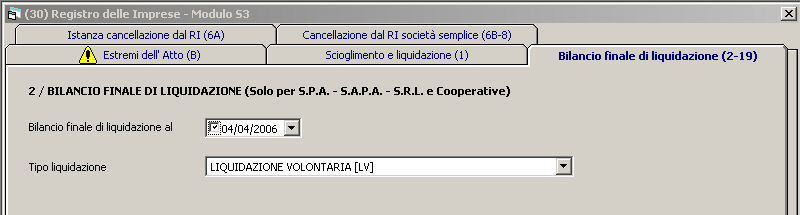 (30) Registro delle Imprese - Modulo S3

Istanza cancellazione dal RI (6A)

Cancellazione dal RI società semplice (6B-8)

Estremi dell' Atto (B)

Scioglimento e liquidazione (1)

Bilancio finale di liquidazione (2-19)

2 / BILANCIO FINALE DI LIQUIDAZIONE (Solo per S.P.A. - S.A.P.A. - S.R.L. e Cooperative)

Bilancio finale di liquidazione al 04/04/2006

Tipo liquidazione LIQUIDAZIONE VOLONTARIA [LV]